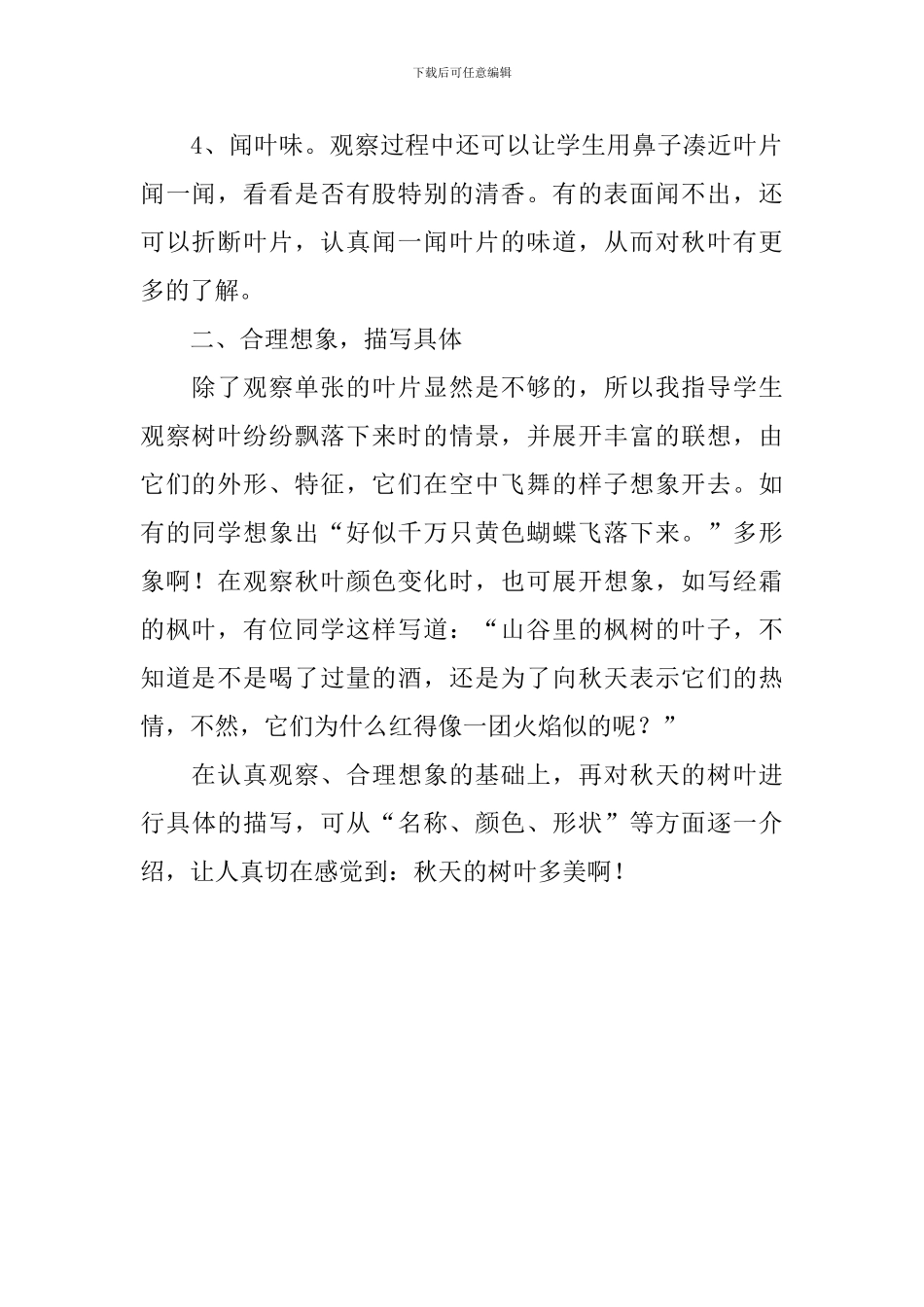 下载后可任意编辑

4、闻叶味。观察过程中还可以让学生用鼻子凑近叶片闻一闻，看看是否有股特别的清香。有的表面闻不出，还可以折断叶片，认真闻一闻叶片的味道，从而对秋叶有更多的了解。

二、合理想象，描写具体

除了观察单张的叶片显然是不够的，所以我指导学生观察树叶纷纷飘落下来时的情景，并展开丰富的联想，由它们的外形、特征，它们在空中飞舞的样子想象开去。如有的同学想象出“好似千万只黄色蝴蝶飞落下来。”多形象啊！在观察秋叶颜色变化时，也可展开想象，如写经霜的枫叶，有位同学这样写道：“山谷里的枫树的叶子，不知道是不是喝了过量的酒，还是为了向秋天表示它们的热情，不然，它们为什么红得像一团火焰似的呢？”

在认真观察、合理想象的基础上，再对秋天的树叶进行具体的描写，可从“名称、颜色、形状”等方面逐一介绍，让人真切在感觉到：秋天的树叶多美啊！